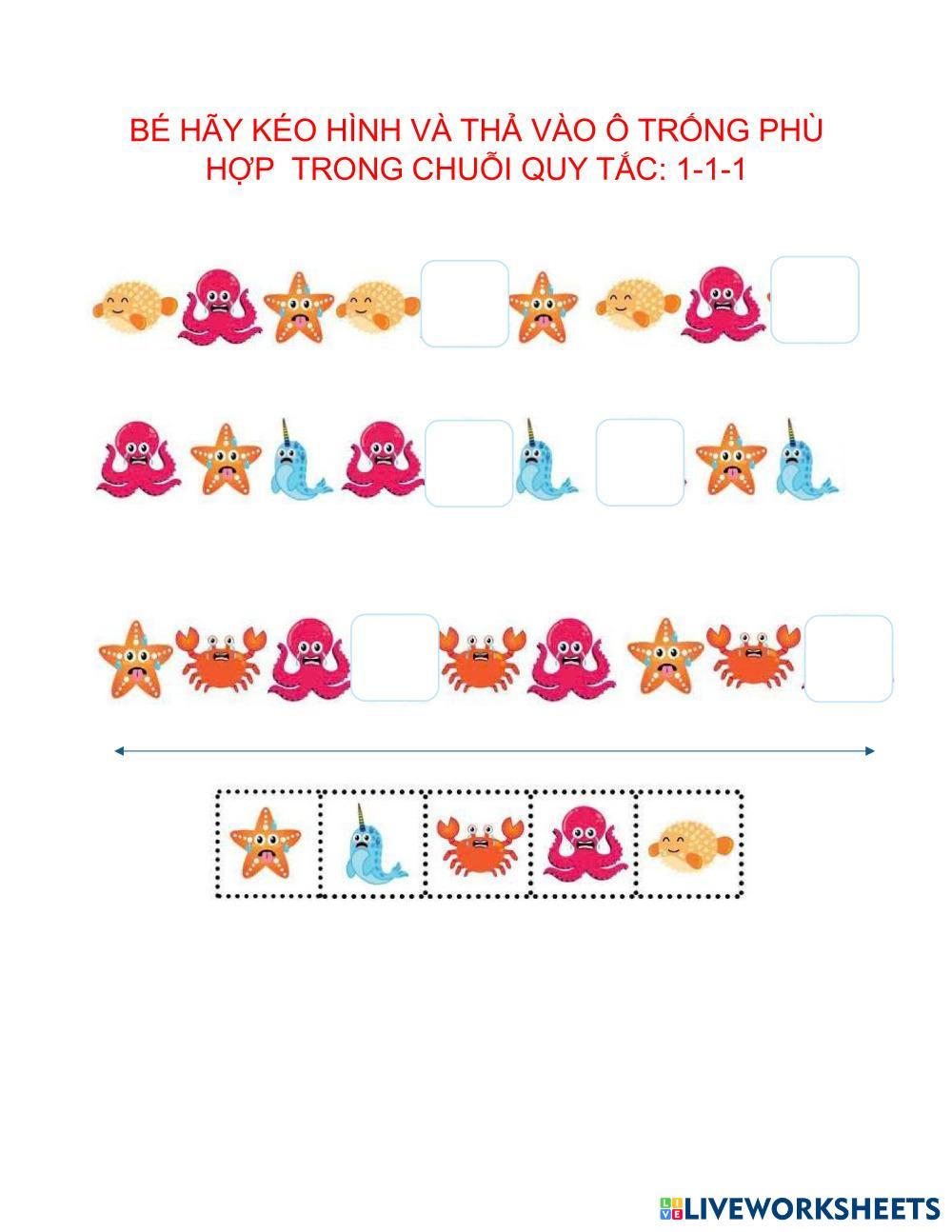 BÉ HÃY KÉO HÌNH VÀ THẢ VÀO Ô TRỐNG PHÙ HỢP  TRONG CHUỖI QUY TẮC: 1-1-1

LIVEWORKSHEETS